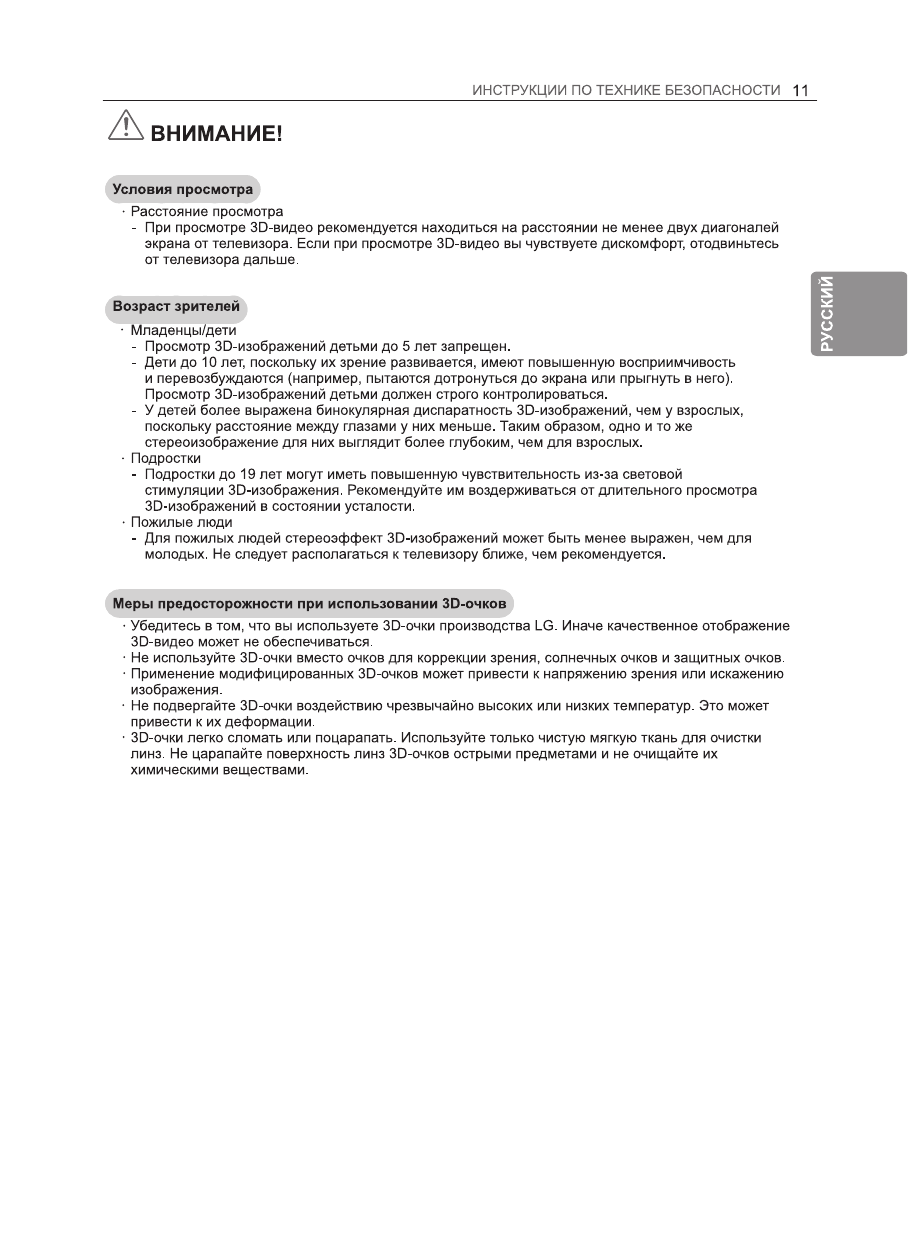 ИНСТРУКЦИИ ПО ТЕХНИКЕ БЕЗОПАСНОСТИ 11

ВНИМАНИЕ!

РУССКИЙ

Условия просмотра

· Расстояние просмотра
- При просмотре 3D-видео рекомендуется находиться на расстоянии не менее двух диагоналей экрана от телевизора. Если при просмотре 3D-видео вы чувствуете дискомфорт, отодвиньтесь от телевизора дальше.

Возраст зрителей

· Младенцы/дети
- Просмотр 3D-изображений детьми до 5 лет запрещен.
- Дети до 10 лет, поскольку их зрение развивается, имеют повышенную восприимчивость и перевозбуждаются (например, пытаются дотронуться до экрана или прыгнуть в него). Просмотр 3D-изображений детьми должен строго контролироваться.
- У детей более выражена бинокулярная диспаратность 3D-изображений, чем у взрослых, поскольку расстояние между глазами у них меньше. Таким образом, одно и то же стереоизображение для них выглядит более глубоким, чем для взрослых.
· Подростки
- Подростки до 19 лет могут иметь повышенную чувствительность из-за световой стимуляции 3D-изображения. Рекомендуйте им воздерживаться от длительного просмотра 3D-изображений в состоянии усталости.
· Пожилые люди
- Для пожилых людей стереоэффект 3D-изображений может быть менее выражен, чем для молодых. Не следует располагаться к телевизору ближе, чем рекомендуется.

Меры предосторожности при использовании 3D-очков

· Убедитесь в том, что вы используете 3D-очки производства LG. Иначе качественное отображение 3D-видео может не обеспечиваться.
· Не используйте 3D-очки вместо очков для коррекции зрения, солнечных очков и защитных очков.
· Применение модифицированных 3D-очков может привести к напряжению зрения или искажению изображения.
· Не подвергайте 3D-очки воздействию чрезвычайно высоких или низких температур. Это может привести к их деформации.
· 3D-очки легко сломать или поцарапать. Используйте только чистую мягкую ткань для очистки линз. Не царапайте поверхность линз 3D-очков острыми предметами и не очищайте их химическими веществами.